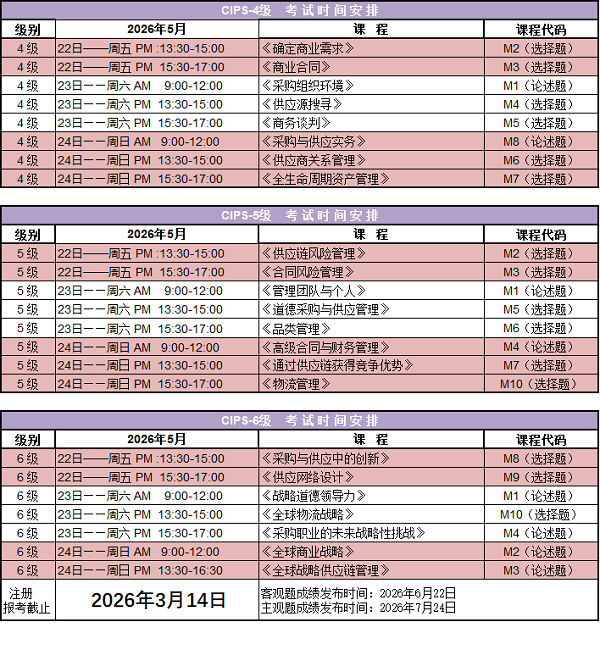 CIPS-4级 考试时间安排

| 级别 | 2026年5月 | 课 程 | 课程代码 |
|---|---|---|---|
| 4级 | 22日——周五 PM :13:30-15:00 | 《确定商业需求》 | M2（选择题） |
| 4级 | 22日——周五 PM 15:30-17:00 | 《商业合同》 | M3（选择题） |
| 4级 | 23日——周六 AM 9:00-12:00 | 《采购组织环境》 | M1（论述题） |
| 4级 | 23日——周六 PM 13:30-15:00 | 《供应源搜寻》 | M4（选择题） |
| 4级 | 23日——周六 PM 15:30-17:00 | 《商务谈判》 | M5（选择题） |
| 4级 | 24日——周日 AM 9:00-12:00 | 《采购与供应实务》 | M8（论述题） |
| 4级 | 24日——周日 PM 13:30-15:00 | 《供应商关系管理》 | M6（选择题） |
| 4级 | 24日——周日 PM 15:30-17:00 | 《全生命周期资产管理》 | M7（选择题） |

CIPS-5级 考试时间安排

| 级别 | 2026年5月 | 课 程 | 课程代码 |
|---|---|---|---|
| 5级 | 22日——周五 PM :13:30-15:00 | 《供应链风险管理》 | M2（选择题） |
| 5级 | 22日——周五 PM 15:30-17:00 | 《合同风险管理》 | M3（选择题） |
| 5级 | 23日——周六 AM 9:00-12:00 | 《管理团队与个人》 | M1（论述题） |
| 5级 | 23日——周六 PM 13:30-15:00 | 《道德采购与供应管理》 | M5（选择题） |
| 5级 | 23日——周六 PM 15:30-17:00 | 《品类管理》 | M6（选择题） |
| 5级 | 24日——周日 AM 9:00-12:00 | 《高级合同与财务管理》 | M4（论述题） |
| 5级 | 24日——周日 PM 13:30-15:00 | 《通过供应链获得竞争优势》 | M7（选择题） |
| 5级 | 24日——周日 PM 15:30-17:00 | 《物流管理》 | M10（选择题） |

CIPS-6级 考试时间安排

| 级别 | 2026年5月 | 课 程 | 课程代码 |
|---|---|---|---|
| 6级 | 22日——周五 PM :13:30-15:00 | 《采购与供应中的创新》 | M8（选择题） |
| 6级 | 22日——周五 PM 15:30-17:00 | 《供应网络设计》 | M9（选择题） |
| 6级 | 23日——周六 AM 9:00-12:00 | 《战略道德领导力》 | M1（论述题） |
| 6级 | 23日——周六 PM 13:30-15:00 | 《全球物流战略》 | M10（选择题） |
| 6级 | 23日——周六 PM 15:30-17:00 | 《采购职业的未来战略性挑战》 | M4（论述题） |
| 6级 | 24日——周日 AM 9:00-12:00 | 《全球商业战略》 | M2（论述题） |
| 6级 | 24日——周日 PM 13:30-16:30 | 《全球战略供应链管理》 | M3（论述题） |
| 注册报考截止 | 2026年3月14日 | 客观题成绩发布时间：2026年6月22日 主观题成绩发布时间：2026年7月24日 | |